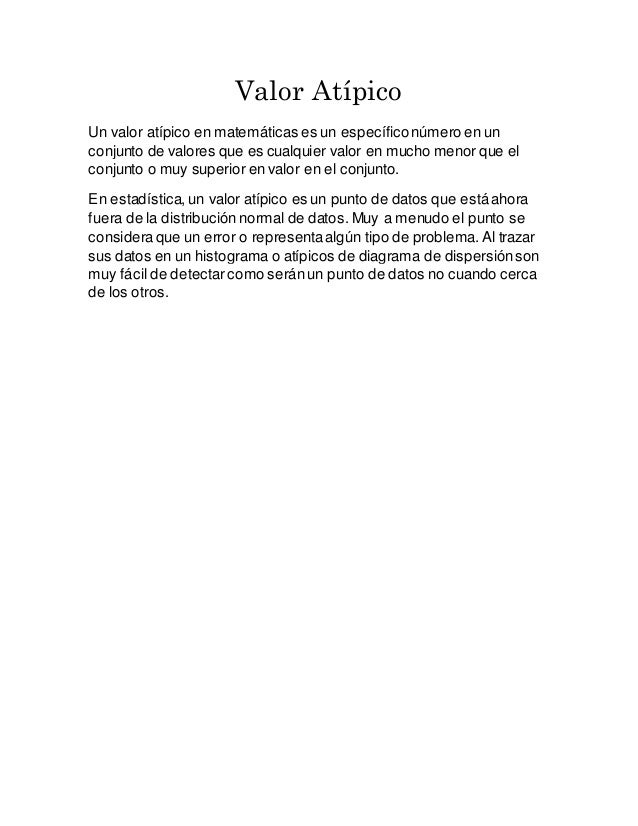 Valor Atípico

Un valor atípico en matemáticas es un específico número en un conjunto de valores que es cualquier valor en mucho menor que el conjunto o muy superior en valor en el conjunto.

En estadística, un valor atípico es un punto de datos que está ahora fuera de la distribución normal de datos. Muy a menudo el punto se considera que un error o representa algún tipo de problema. Al trazar sus datos en un histograma o atípicos de diagrama de dispersión son muy fácil de detectar como serán un punto de datos no cuando cerca de los otros.